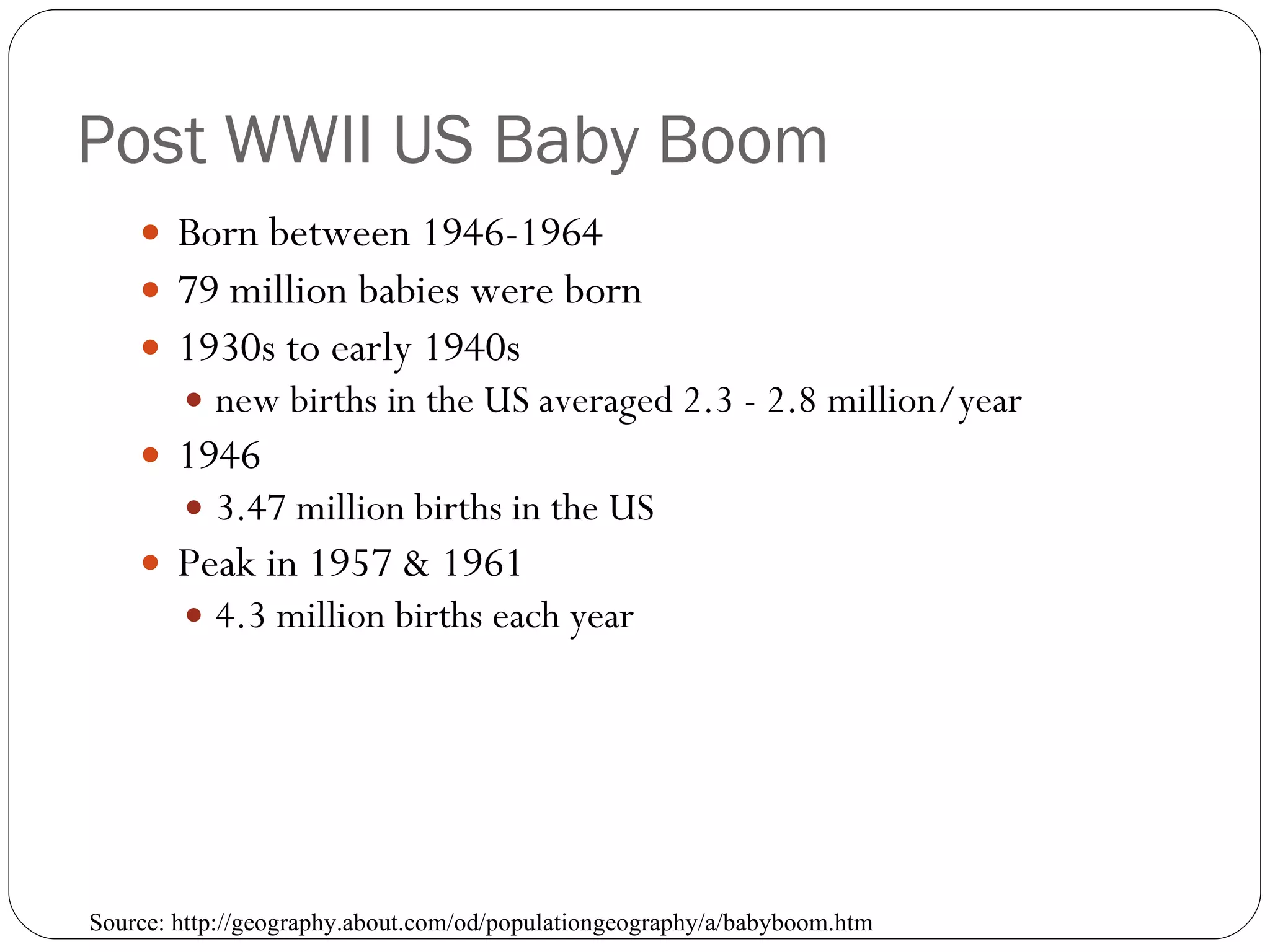 Post WWII US Baby Boom

- Born between 1946-1964
- 79 million babies were born
- 1930s to early 1940s
  - new births in the US averaged 2.3 - 2.8 million/year
- 1946
  - 3.47 million births in the US
- Peak in 1957 & 1961
  - 4.3 million births each year

Source: http://geography.about.com/od/populationgeography/a/babyboom.htm